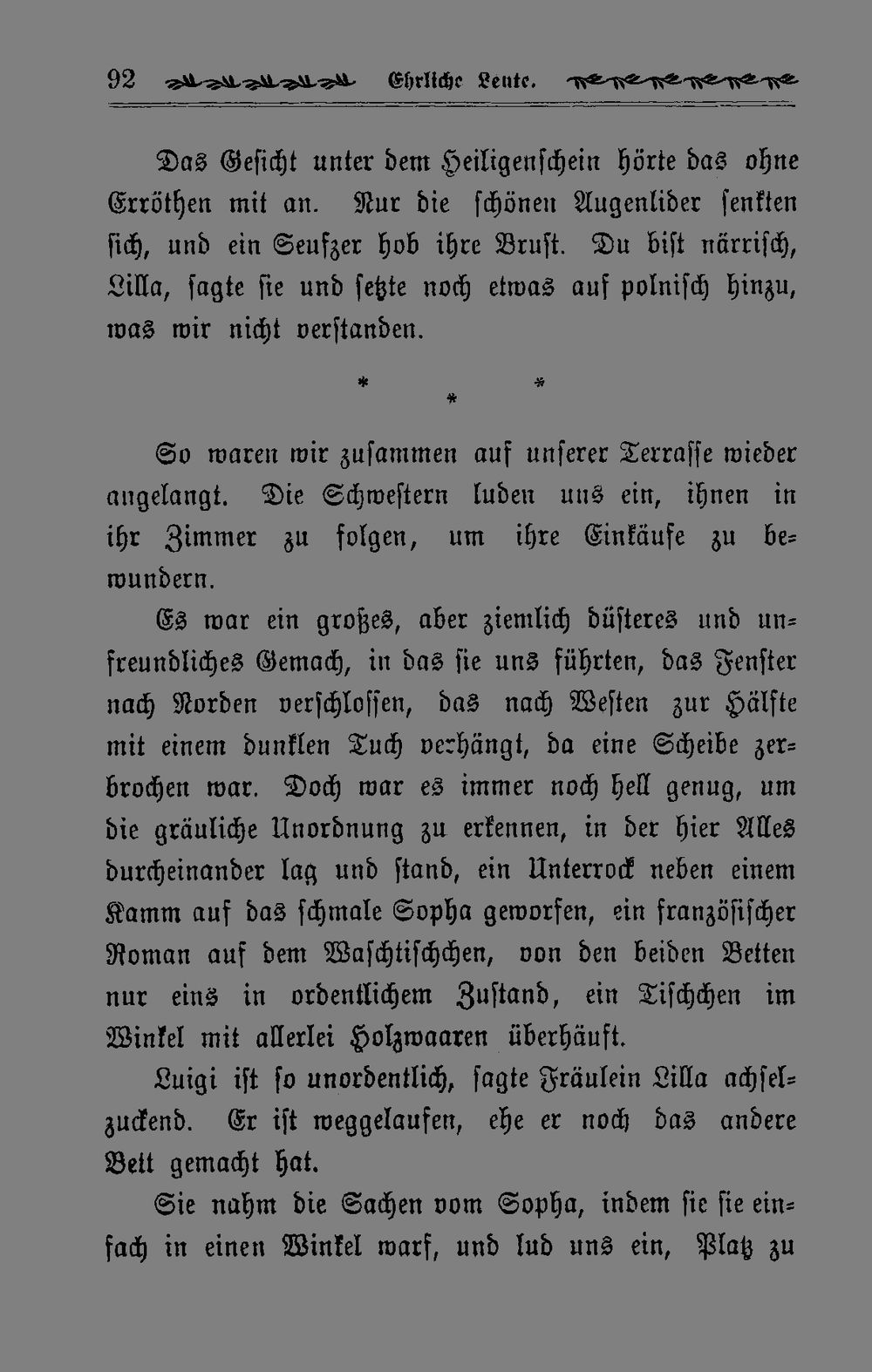 92 Ehrliche Leute.

Das Gesicht unter dem Heiligenschein hörte das ohne Erröthen mit an. Nur die schönen Augenlider senkten sich, und ein Seufzer hob ihre Brust. Du bist närrisch, Lilla, sagte sie und setzte noch etwas auf polnisch hinzu, was wir nicht verstanden.

* * *

So waren wir zusammen auf unserer Terrasse wieder angelangt. Die Schwestern luden uns ein, ihnen in ihr Zimmer zu folgen, um ihre Einkäufe zu bewundern.

Es war ein großes, aber ziemlich düsteres und unfreundliches Gemach, in das sie uns führten, das Fenster nach Norden verschlossen, das nach Westen zur Hälfte mit einem dunklen Tuch verhängt, da eine Scheibe zerbrochen war. Doch war es immer noch hell genug, um die gräuliche Unordnung zu erkennen, in der hier Alles durcheinander lag und stand, ein Unterrock neben einem Kamm auf das schmale Sopha geworfen, ein französischer Roman auf dem Waschtischchen, von den beiden Betten nur eins in ordentlichem Zustand, ein Tischchen im Winkel mit allerlei Holzwaaren überhäuft.

Luigi ist so unordentlich, sagte Fräulein Lilla achselzuckend. Er ist weggelaufen, ehe er noch das andere Bett gemacht hat.

Sie nahm die Sachen vom Sopha, indem sie sie einfach in einen Winkel warf, und lud uns ein, Platz zu